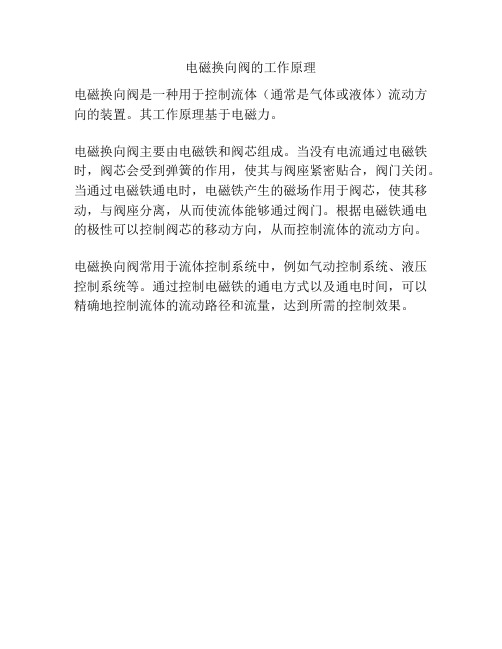 电磁换向阀的工作原理

电磁换向阀是一种用于控制流体（通常是气体或液体）流动方向的装置。其工作原理基于电磁力。

电磁换向阀主要由电磁铁和阀芯组成。当没有电流通过电磁铁时，阀芯会受到弹簧的作用，使其与阀座紧密贴合，阀门关闭。当通过电磁铁通电时，电磁铁产生的磁场作用于阀芯，使其移动，与阀座分离，从而使流体能够通过阀门。根据电磁铁通电的极性可以控制阀芯的移动方向，从而控制流体的流动方向。

电磁换向阀常用于流体控制系统中，例如气动控制系统、液压控制系统等。通过控制电磁铁的通电方式以及通电时间，可以精确地控制流体的流动路径和流量，达到所需的控制效果。